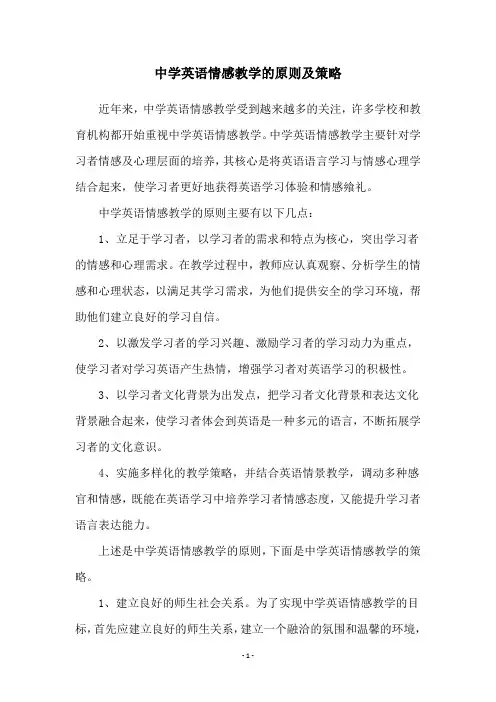 中学英语情感教学的原则及策略

近年来，中学英语情感教学受到越来越多的关注，许多学校和教育机构都开始重视中学英语情感教学。中学英语情感教学主要针对学习者情感及心理层面的培养，其核心是将英语语言学习与情感心理学结合起来，使学习者更好地获得英语学习体验和情感熵礼。

中学英语情感教学的原则主要有以下几点：

1、立足于学习者，以学习者的需求和特点为核心，突出学习者的情感和心理需求。在教学过程中，教师应认真观察、分析学生的情感和心理状态，以满足其学习需求，为他们提供安全的学习环境，帮助他们建立良好的学习自信。

2、以激发学习者的学习兴趣、激励学习者的学习动力为重点，使学习者对学习英语产生热情，增强学习者对英语学习的积极性。

3、以学习者文化背景为出发点，把学习者文化背景和表达文化背景融合起来，使学习者体会到英语是一种多元的语言，不断拓展学习者的文化意识。

4、实施多样化的教学策略，并结合英语情景教学，调动多种感官和情感，既能在英语学习中培养学习者情感态度，又能提升学习者语言表达能力。

上述是中学英语情感教学的原则，下面是中学英语情感教学的策略。

1、建立良好的师生社会关系。为了实现中学英语情感教学的目标，首先应建立良好的师生关系，建立一个融洽的氛围和温馨的环境，

- 1 -